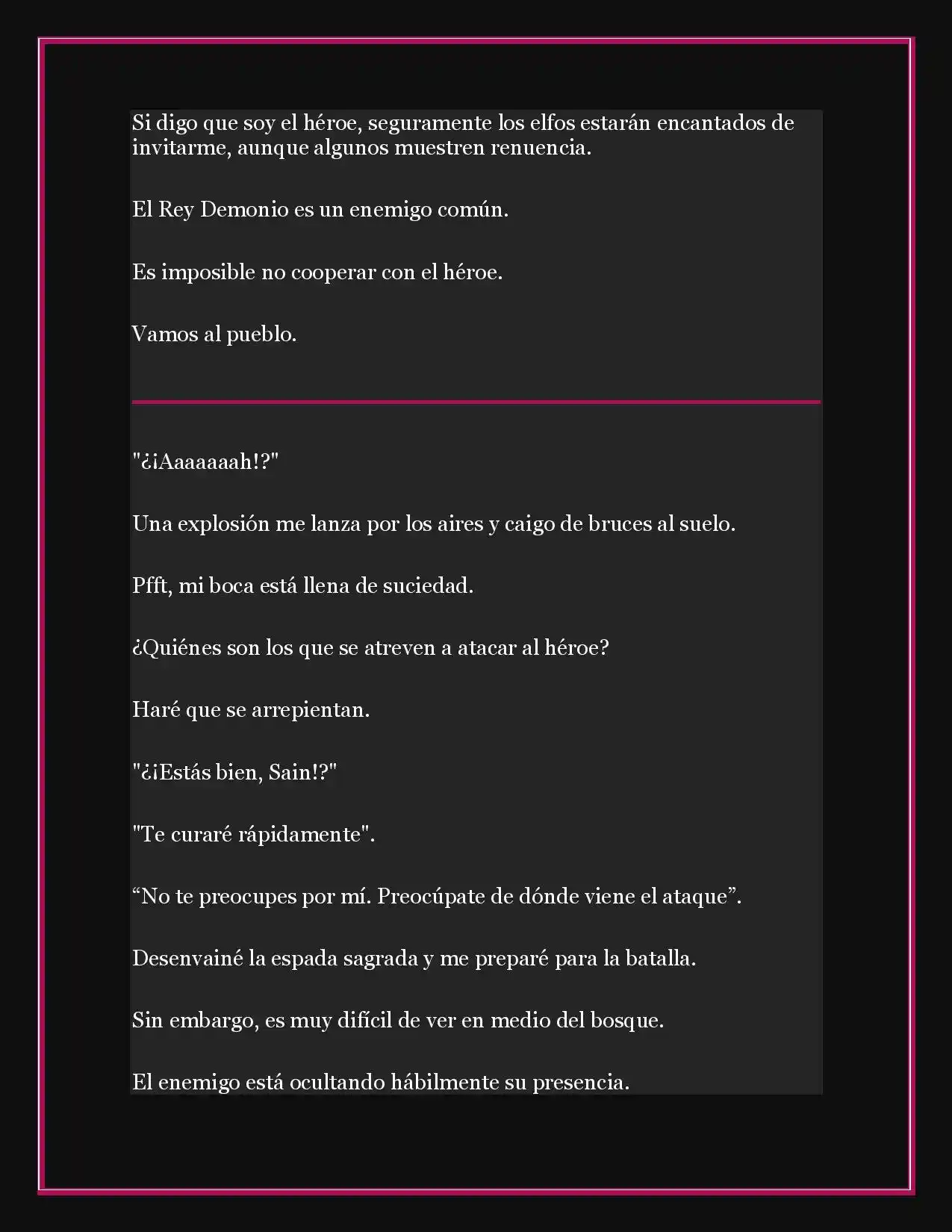 Si digo que soy el héroe, seguramente los elfos estarán encantados de invitarme, aunque algunos muestren renuencia.

El Rey Demonio es un enemigo común.

Es imposible no cooperar con el héroe.

Vamos al pueblo.

"¿¡Aaaaaaah!?"

Una explosión me lanza por los aires y caigo de bruces al suelo.

Pfft, mi boca está llena de suciedad.

¿Quiénes son los que se atreven a atacar al héroe?

Haré que se arrepientan.

"¿¡Estás bien, Sain!?"

"Te curaré rápidamente".

“No te preocupes por mí. Preocúpate de dónde viene el ataque”.

Desenvainé la espada sagrada y me preparé para la batalla.

Sin embargo, es muy difícil de ver en medio del bosque.

El enemigo está ocultando hábilmente su presencia.